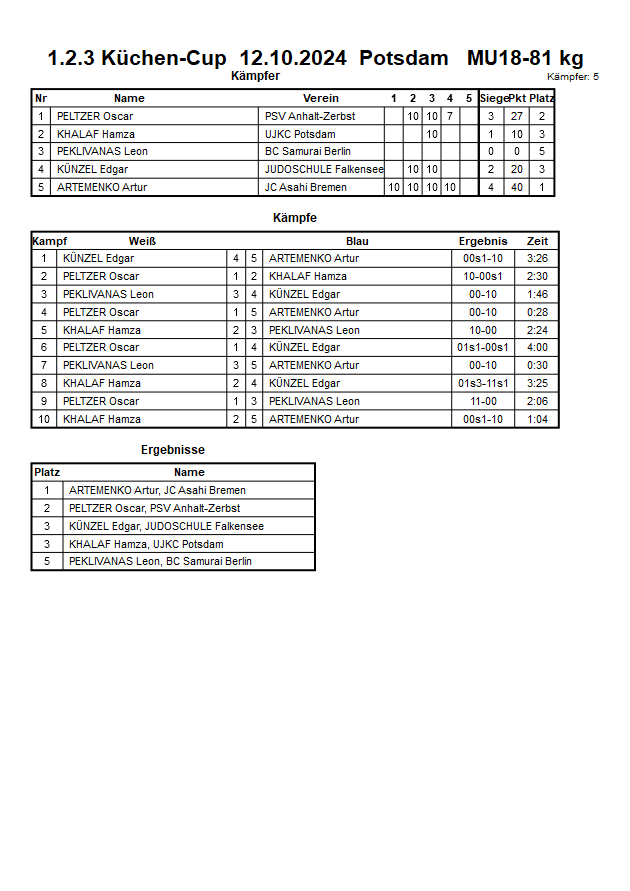 1.2.3 Küchen-Cup 12.10.2024 Potsdam MU18-81 kg

Kämpfer

Kämpfer: 5

| Nr | Name | Verein | 1 | 2 | 3 | 4 | 5 | Siege | Pkt | Platz |
|---|---|---|---|---|---|---|---|---|---|---|
| 1 | PELTZER Oscar | PSV Anhalt-Zerbst | | 10 | 10 | 7 | | 3 | 27 | 2 |
| 2 | KHALAF Hamza | UJKC Potsdam | | | 10 | | | 1 | 10 | 3 |
| 3 | PEKLIVANAS Leon | BC Samurai Berlin | | | | | | 0 | 0 | 5 |
| 4 | KÜNZEL Edgar | JUDOSCHULE Falkensee | | 10 | 10 | | | 2 | 20 | 3 |
| 5 | ARTEMENKO Artur | JC Asahi Bremen | 10 | 10 | 10 | 10 | | 4 | 40 | 1 |

Kämpfe

| Kampf | Weiß | | | Blau | Ergebnis | Zeit |
|---|---|---|---|---|---|---|
| 1 | KÜNZEL Edgar | 4 | 5 | ARTEMENKO Artur | 00s1-10 | 3:26 |
| 2 | PELTZER Oscar | 1 | 2 | KHALAF Hamza | 10-00s1 | 2:30 |
| 3 | PEKLIVANAS Leon | 3 | 4 | KÜNZEL Edgar | 00-10 | 1:46 |
| 4 | PELTZER Oscar | 1 | 5 | ARTEMENKO Artur | 00-10 | 0:28 |
| 5 | KHALAF Hamza | 2 | 3 | PEKLIVANAS Leon | 10-00 | 2:24 |
| 6 | PELTZER Oscar | 1 | 4 | KÜNZEL Edgar | 01s1-00s1 | 4:00 |
| 7 | PEKLIVANAS Leon | 3 | 5 | ARTEMENKO Artur | 00-10 | 0:30 |
| 8 | KHALAF Hamza | 2 | 4 | KÜNZEL Edgar | 01s3-11s1 | 3:25 |
| 9 | PELTZER Oscar | 1 | 3 | PEKLIVANAS Leon | 11-00 | 2:06 |
| 10 | KHALAF Hamza | 2 | 5 | ARTEMENKO Artur | 00s1-10 | 1:04 |

Ergebnisse

| Platz | Name |
|---|---|
| 1 | ARTEMENKO Artur, JC Asahi Bremen |
| 2 | PELTZER Oscar, PSV Anhalt-Zerbst |
| 3 | KÜNZEL Edgar, JUDOSCHULE Falkensee |
| 3 | KHALAF Hamza, UJKC Potsdam |
| 5 | PEKLIVANAS Leon, BC Samurai Berlin |